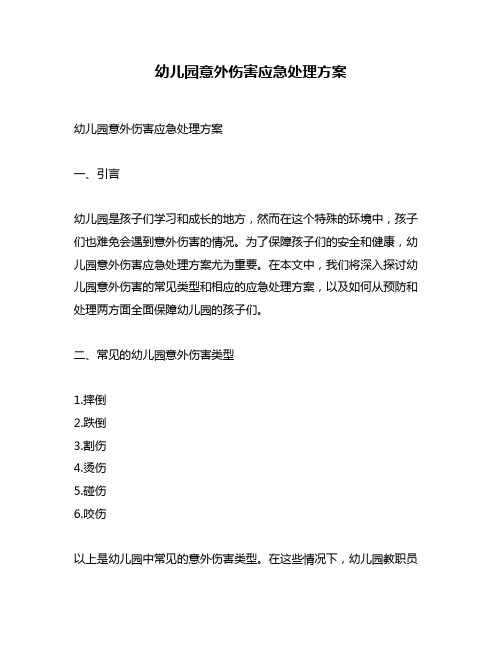 幼儿园意外伤害应急处理方案

幼儿园意外伤害应急处理方案

一、引言

幼儿园是孩子们学习和成长的地方，然而在这个特殊的环境中，孩子们也难免会遇到意外伤害的情况。为了保障孩子们的安全和健康，幼儿园意外伤害应急处理方案尤为重要。在本文中，我们将深入探讨幼儿园意外伤害的常见类型和相应的应急处理方案，以及如何从预防和处理两方面全面保障幼儿园的孩子们。

二、常见的幼儿园意外伤害类型

1.摔倒
2.跌倒
3.割伤
4.烫伤
5.碰伤
6.咬伤

以上是幼儿园中常见的意外伤害类型。在这些情况下，幼儿园教职员